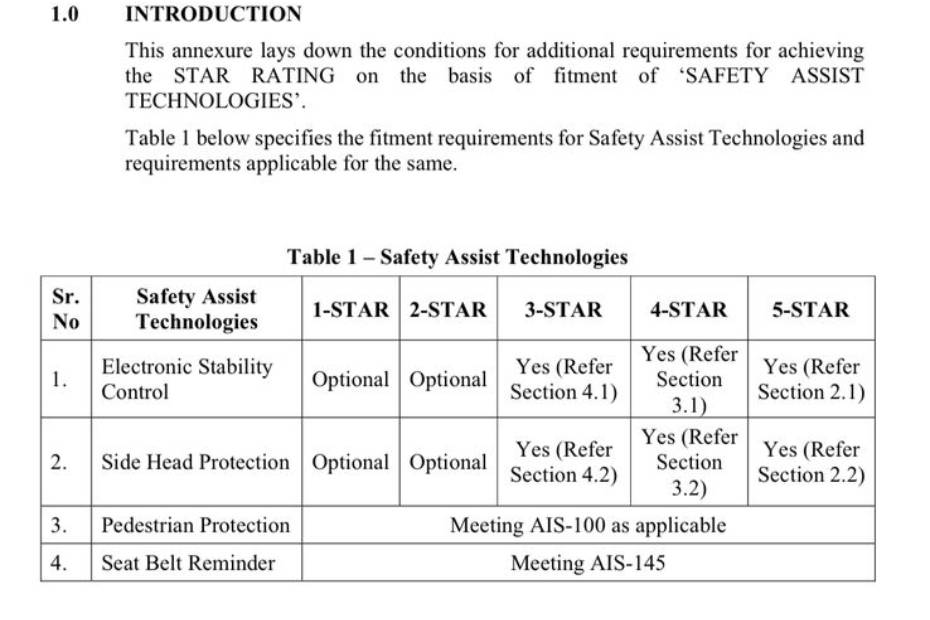 1.0 INTRODUCTION

This annexure lays down the conditions for additional requirements for achieving the STAR RATING on the basis of fitment of 'SAFETY ASSIST TECHNOLOGIES'.

Table 1 below specifies the fitment requirements for Safety Assist Technologies and requirements applicable for the same.

Table 1 – Safety Assist Technologies

| Sr. No | Safety Assist Technologies | 1-STAR | 2-STAR | 3-STAR | 4-STAR | 5-STAR |
|---|---|---|---|---|---|---|
| 1. | Electronic Stability Control | Optional | Optional | Yes (Refer Section 4.1) | Yes (Refer Section 3.1) | Yes (Refer Section 2.1) |
| 2. | Side Head Protection | Optional | Optional | Yes (Refer Section 4.2) | Yes (Refer Section 3.2) | Yes (Refer Section 2.2) |
| 3. | Pedestrian Protection | Meeting AIS-100 as applicable | | | | |
| 4. | Seat Belt Reminder | Meeting AIS-145 | | | | |